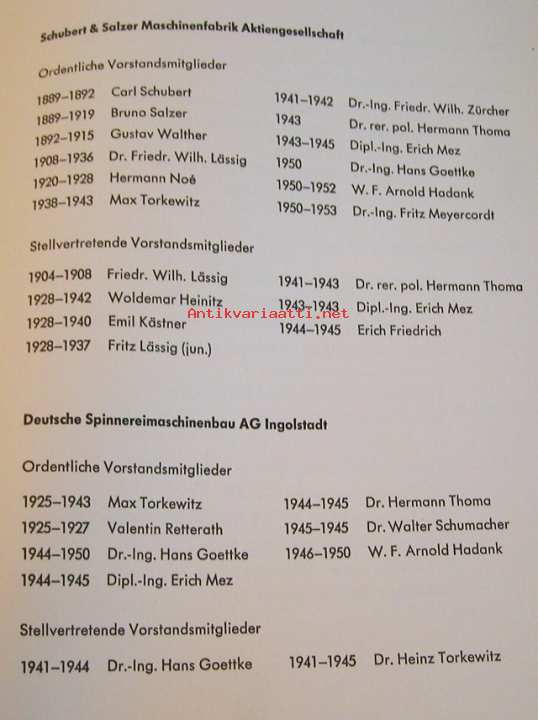 Schubert & Salzer Maschinenfabrik Aktiengesellschaft

Ordentliche Vorstandsmitglieder

1889–1892 Carl Schubert
1889–1919 Bruno Salzer
1892–1915 Gustav Walther
1908–1936 Dr. Friedr. Wilh. Lässig
1920–1928 Hermann Noé
1938–1943 Max Torkewitz

1941–1942 Dr.-Ing. Friedr. Wilh. Zürcher
1943 Dr. rer. pol. Hermann Thoma
1943–1945 Dipl.-Ing. Erich Mez
1950 Dr.-Ing. Hans Goettke
1950–1952 W. F. Arnold Hadank
1950–1953 Dr.-Ing. Fritz Meyercordt

Stellvertretende Vorstandsmitglieder

1904–1908 Friedr. Wilh. Lässig
1928–1942 Woldemar Heinitz
1928–1940 Emil Kästner
1928–1937 Fritz Lässig (jun.)

1941–1943 Dr. rer. pol. Hermann Thoma
1943–1943 Dipl.-Ing. Erich Mez
1944–1945 Erich Friedrich

Antikvariaatti.net

Deutsche Spinnereimaschinenbau AG Ingolstadt

Ordentliche Vorstandsmitglieder

1925–1943 Max Torkewitz
1925–1927 Valentin Retterath
1944–1950 Dr.-Ing. Hans Goettke
1944–1945 Dipl.-Ing. Erich Mez

1944–1945 Dr. Hermann Thoma
1945–1945 Dr. Walter Schumacher
1946–1950 W. F. Arnold Hadank

Stellvertretende Vorstandsmitglieder

1941–1944 Dr.-Ing. Hans Goettke

1941–1945 Dr. Heinz Torkewitz